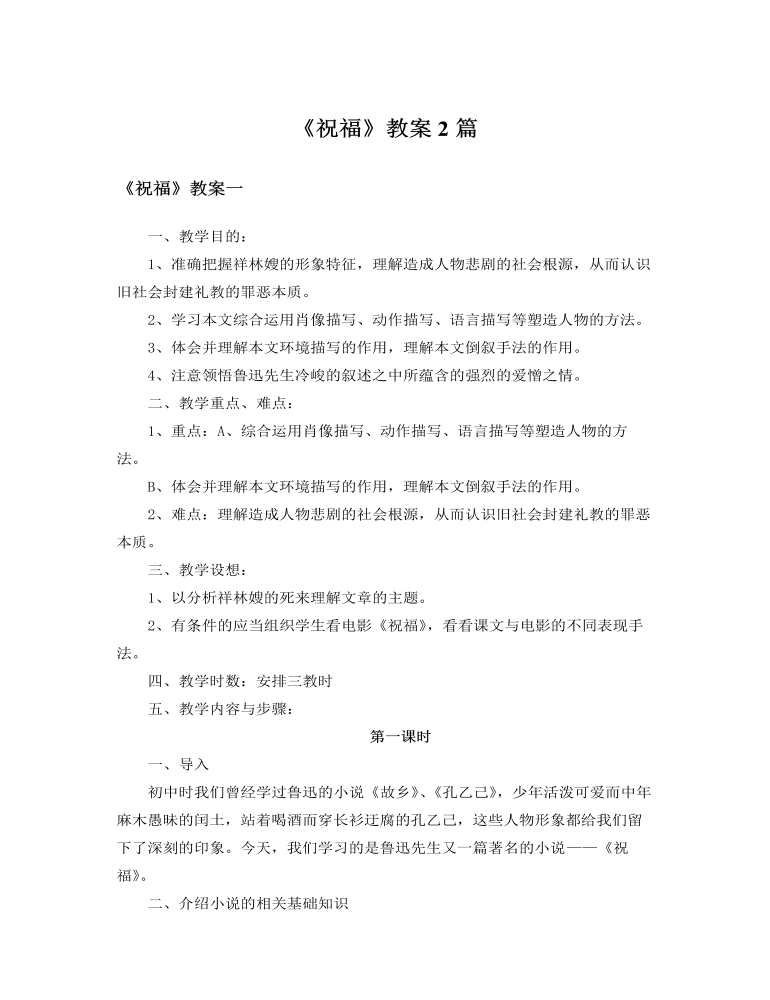 《祝福》教案 2 篇

《祝福》教案一

一、教学目的：

1、准确把握祥林嫂的形象特征，理解造成人物悲剧的社会根源，从而认识旧社会封建礼教的罪恶本质。

2、学习本文综合运用肖像描写、动作描写、语言描写等塑造人物的方法。

3、体会并理解本文环境描写的作用，理解本文倒叙手法的作用。

4、注意领悟鲁迅先生冷峻的叙述之中所蕴含的强烈的爱憎之情。

二、教学重点、难点：

1、重点：A、综合运用肖像描写、动作描写、语言描写等塑造人物的方法。

B、体会并理解本文环境描写的作用，理解本文倒叙手法的作用。

2、难点：理解造成人物悲剧的社会根源，从而认识旧社会封建礼教的罪恶本质。

三、教学设想：

1、以分析祥林嫂的死来理解文章的主题。

2、有条件的应当组织学生看电影《祝福》，看看课文与电影的不同表现手法。

四、教学时数：安排三教时

五、教学内容与步骤：

第一课时

一、导入

初中时我们曾经学过鲁迅的小说《故乡》、《孔乙己》，少年活泼可爱而中年麻木愚昧的闰土，站着喝酒而穿长衫迂腐的孔乙己，这些人物形象都给我们留下了深刻的印象。今天，我们学习的是鲁迅先生又一篇著名的小说——《祝福》。

二、介绍小说的相关基础知识